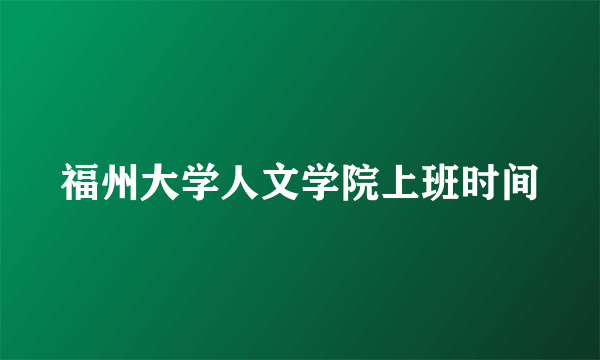 福州大学人文学院上班时间